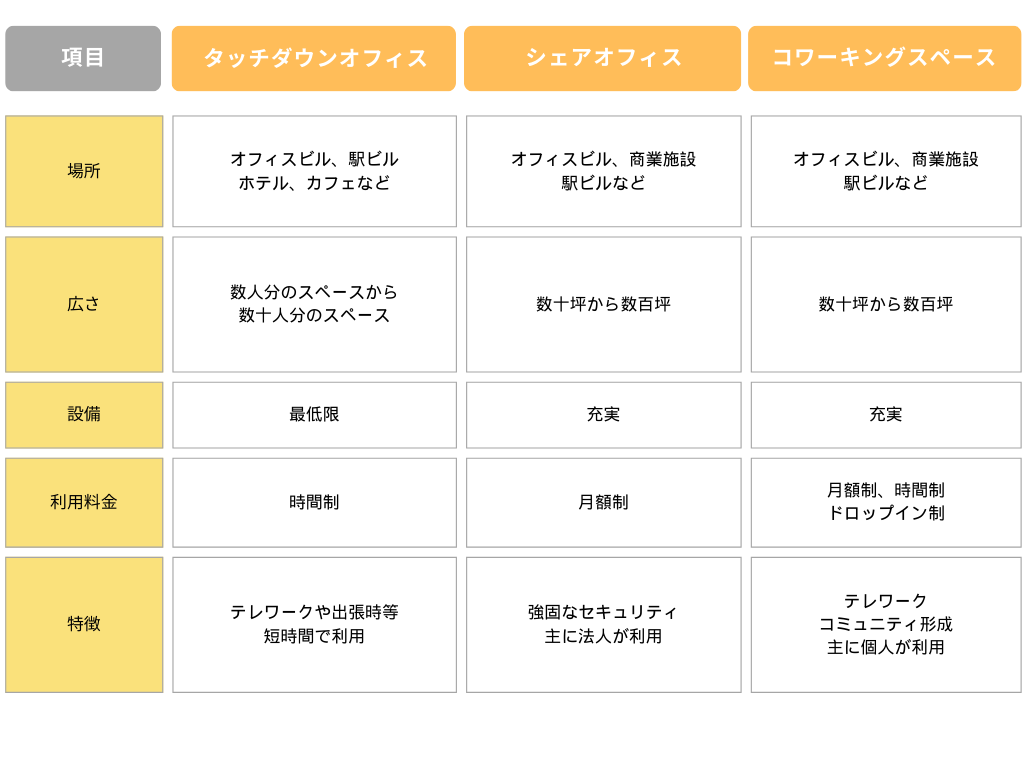 | 項目 | タッチダウンオフィス | シェアオフィス | コワーキングスペース |
|---|---|---|---|
| 場所 | オフィスビル、駅ビル ホテル、カフェなど | オフィスビル、商業施設 駅ビルなど | オフィスビル、商業施設 駅ビルなど |
| 広さ | 数人分のスペースから 数十人分のスペース | 数十坪から数百坪 | 数十坪から数百坪 |
| 設備 | 最低限 | 充実 | 充実 |
| 利用料金 | 時間制 | 月額制 | 月額制、時間制 ドロップイン制 |
| 特徴 | テレワークや出張時等 短時間で利用 | 強固なセキュリティ 主に法人が利用 | テレワーク コミュニティ形成 主に個人が利用 |